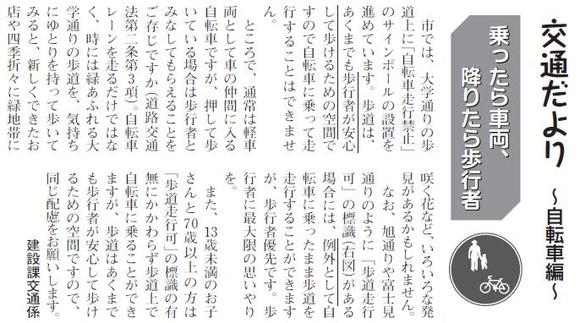 交通だより
～自転車編～

乗ったら車両、降りたら歩行者

市では、大学通りの歩道上に「自転車走行禁止」のサインボールの設置を進めています。歩道は、あくまでも歩行者が安心して歩けるための空間ですので自転車に乗って走行することはできません。

ところで、通常は軽車両として車の仲間に入る自転車ですが、押して歩いている場合は歩行者とみなしてもらえることをご存じですか（道路交通法第二条第3項）。自転車レーンを走るだけではなく、時には緑あふれる大学通りの歩道を、気持ちにゆとりを持って歩いてみると、新しくできたお店や四季折々に緑地帯に咲く花など、いろいろな発見があるかもしれません。

なお、旭通りや富士見通りのように「歩道走行可」の標識（右図）がある場合には、例外として自転車に乗ったまま歩道を走行することができますが、歩行者優先です。歩行者に最大限の思いやりを。

また、13歳未満のお子さんと70歳以上の方は「歩道走行可」の標識の有無にかかわらず歩道上で自転車に乗ることができますが、歩道はあくまでも歩行者が安心して歩けるための空間ですので、同じ配慮をお願いします。

建設課交通係